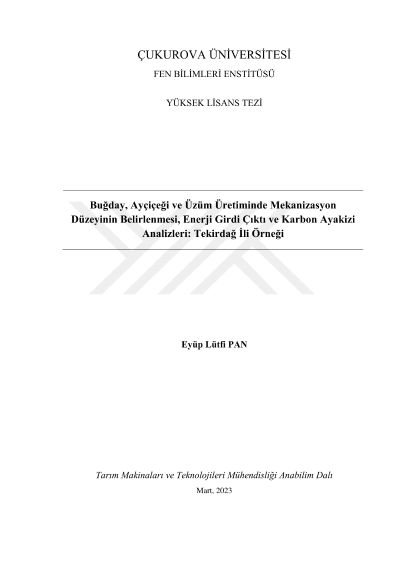 ÇUKUROVA ÜNİVERSİTESİ
FEN BİLİMLERİ ENSTİTÜSÜ

YÜKSEK LİSANS TEZİ

Buğday, Ayçiçeği ve Üzüm Üretiminde Mekanizasyon Düzeyinin Belirlenmesi, Enerji Girdi Çıktı ve Karbon Ayakizi Analizleri: Tekirdağ İli Örneği

Eyüp Lütfi PAN

Tarım Makinaları ve Teknolojileri Mühendisliği Anabilim Dalı
Mart, 2023